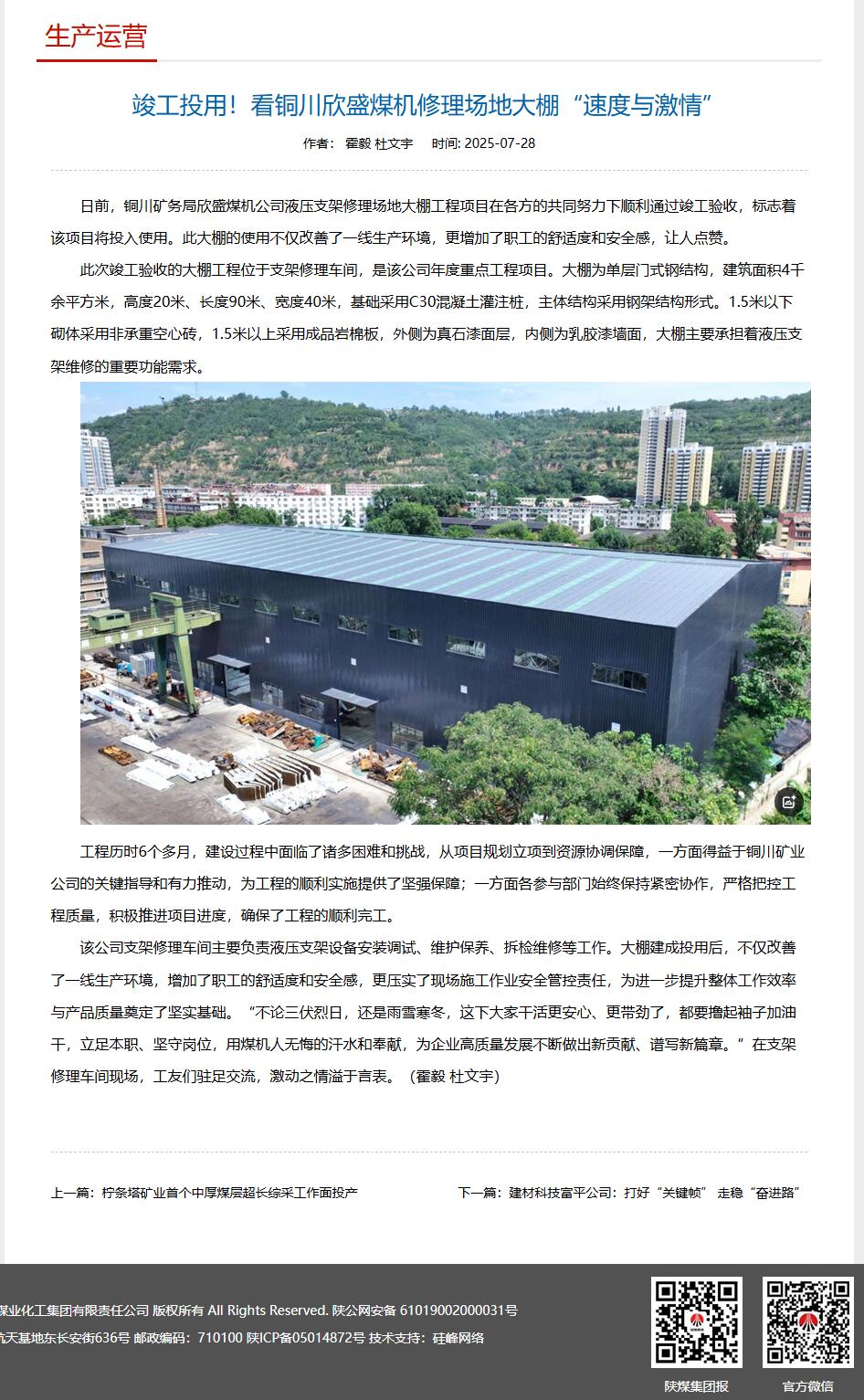 生产运营

竣工投用！看铜川欣盛煤机修理场地大棚“速度与激情”

作者： 霍毅 杜文宇 时间: 2025-07-28

日前，铜川矿务局欣盛煤机公司液压支架修理场地大棚工程项目在各方的共同努力下顺利通过竣工验收，标志着该项目将投入使用。此大棚的使用不仅改善了一线生产环境，更增加了职工的舒适度和安全感，让人点赞。

此次竣工验收的大棚工程位于支架修理车间，是该公司年度重点工程项目。大棚为单层门式钢结构，建筑面积4千余平方米，高度20米、长度90米、宽度40米，基础采用C30混凝土灌注桩，主体结构采用钢架结构形式。1.5米以下砌体采用非承重空心砖，1.5米以上采用成品岩棉板，外侧为真石漆面层，内侧为乳胶漆墙面，大棚主要承担着液压支架维修的重要功能需求。

工程历时6个多月，建设过程中面临了诸多困难和挑战，从项目规划立项到资源协调保障，一方面得益于铜川矿业公司的关键指导和有力推动，为工程的顺利实施提供了坚强保障；一方面各参与部门始终保持紧密协作，严格把控工程质量，积极推进项目进度，确保了工程的顺利完工。

该公司支架修理车间主要负责液压支架设备安装调试、维护保养、拆检维修等工作。大棚建成投用后，不仅改善了一线生产环境，增加了职工的舒适度和安全感，更压实了现场施工作业安全管控责任，为进一步提升整体工作效率与产品质量奠定了坚实基础。“不论三伏烈日，还是雨雪寒冬，这下大家干活更安心、更带劲了，都要撸起袖子加油干，立足本职、坚守岗位，用煤机人无悔的汗水和奉献，为企业高质量发展不断做出新贡献、谱写新篇章。”在支架修理车间现场，工友们驻足交流，激动之情溢于言表。（霍毅 杜文宇）

上一篇：柠条塔矿业首个中厚煤层超长综采工作面投产

下一篇：建材科技富平公司：打好“关键帧” 走稳“奋进路”

煤业化工集团有限责任公司 版权所有 All Rights Reserved. 陕公网安备 61019002000031号
航天基地东长安街636号 邮政编码：710100 陕ICP备05014872号 技术支持：硅峰网络

陕煤集团报 官方微信